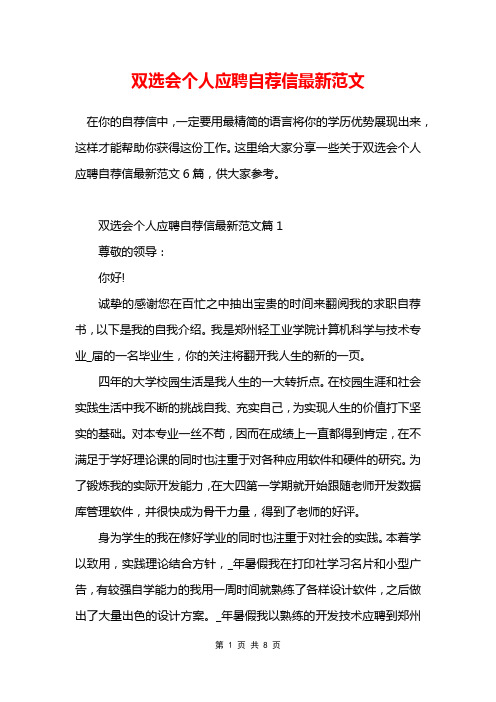 双选会个人应聘自荐信最新范文

在你的自荐信中，一定要用最精简的语言将你的学历优势展现出来，这样才能帮助你获得这份工作。这里给大家分享一些关于双选会个人应聘自荐信最新范文 6 篇，供大家参考。

双选会个人应聘自荐信最新范文篇 1

尊敬的领导：

你好!

诚挚的感谢您在百忙之中抽出宝贵的时间来翻阅我的求职自荐书，以下是我的自我介绍。我是郑州轻工业学院计算机科学与技术专业_届的一名毕业生，你的关注将翻开我人生的新的一页。

四年的大学校园生活是我人生的一大转折点。在校园生涯和社会实践生活中我不断的挑战自我、充实自己，为实现人生的价值打下坚实的基础。对本专业一丝不苟，因而在成绩上一直都得到肯定，在不满足于学好理论课的同时也注重于对各种应用软件和硬件的研究。为了锻炼我的实际开发能力，在大四第一学期就开始跟随老师开发数据库管理软件，并很快成为骨干力量，得到了老师的好评。

身为学生的我在修好学业的同时也注重于对社会的实践。本着学以致用，实践理论结合方针，_年暑假我在打印社学习名片和小型广告，有较强自学能力的我用一周时间就熟练了各样设计软件，之后做出了大量出色的设计方案。_年暑假我以熟练的开发技术应聘到郑州

第 1 页 共 8 页